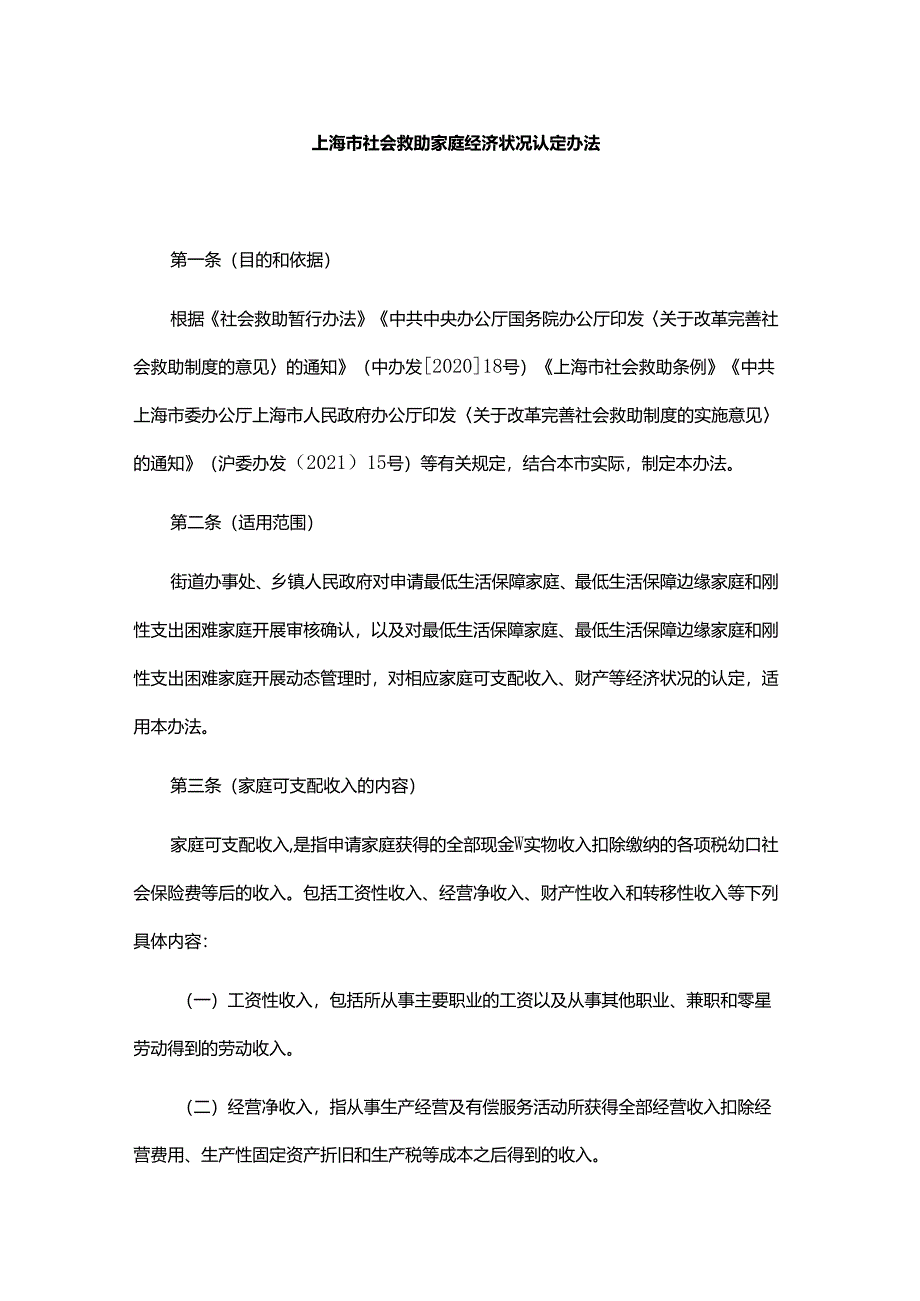 上海市社会救助家庭经济状况认定办法

第一条（目的和依据）

根据《社会救助暂行办法》《中共中央办公厅国务院办公厅印发〈关于改革完善社会救助制度的意见〉的通知》（中办发[2020]18号）《上海市社会救助条例》《中共上海市委办公厅上海市人民政府办公厅印发〈关于改革完善社会救助制度的实施意见〉的通知》（沪委办发（2021）15号）等有关规定，结合本市实际，制定本办法。

第二条（适用范围）

街道办事处、乡镇人民政府对申请最低生活保障家庭、最低生活保障边缘家庭和刚性支出困难家庭开展审核确认，以及对最低生活保障家庭、最低生活保障边缘家庭和刚性支出困难家庭开展动态管理时，对相应家庭可支配收入、财产等经济状况的认定，适用本办法。

第三条（家庭可支配收入的内容）

家庭可支配收入,是指申请家庭获得的全部现金W实物收入扣除缴纳的各项税幼口社会保险费等后的收入。包括工资性收入、经营净收入、财产性收入和转移性收入等下列具体内容：

（一）工资性收入，包括所从事主要职业的工资以及从事其他职业、兼职和零星劳动得到的劳动收入。

（二）经营净收入，指从事生产经营及有偿服务活动所获得全部经营收入扣除经营费用、生产性固定资产折旧和生产税等成本之后得到的收入。